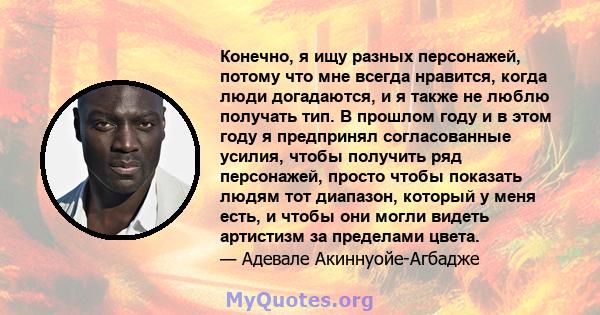 Конечно, я ищу разных персонажей, потому что мне всегда нравится, когда люди догадаются, и я также не люблю получать тип. В прошлом году и в этом году я предпринял согласованные усилия, чтобы получить ряд персонажей, просто чтобы показать людям тот диапазон, который у меня есть, и чтобы они могли видеть артистизм за пределами цвета.
— Адевале Акиннуойе-Агбадже

MyQuotes.org